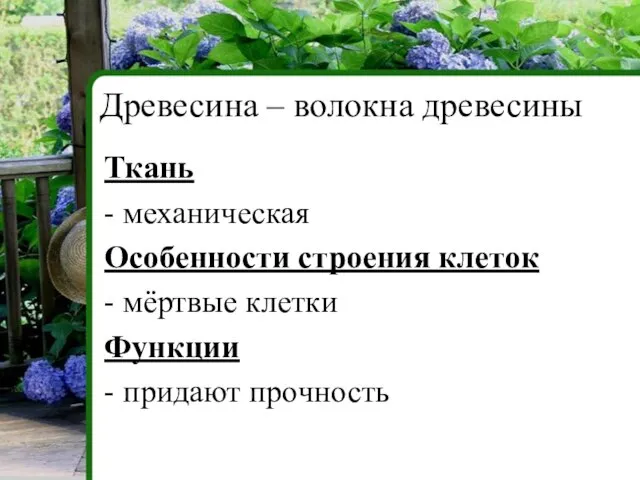 Древесина – волокна древесины

Ткань

- механическая

Особенности строения клеток

- мёртвые клетки

Функции

- придают прочность